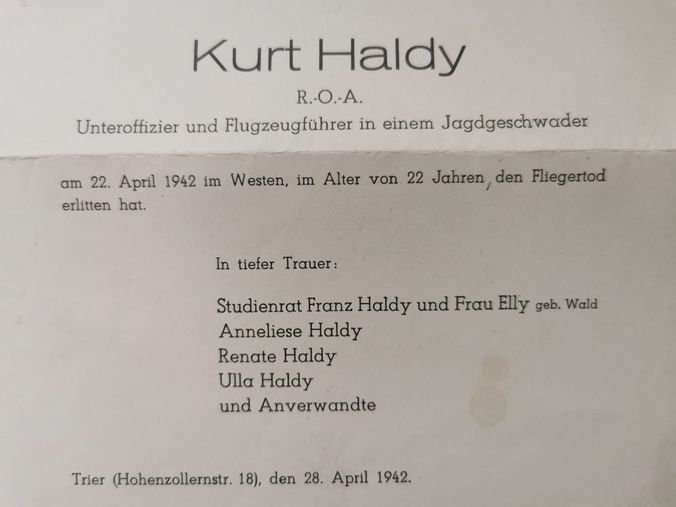 Kurt Haldy

R.-O.-A.

Unteroffizier und Flugzeugführer in einem Jagdgeschwader

am 22. April 1942 im Westen, im Alter von 22 Jahren, den Fliegertod erlitten hat.

In tiefer Trauer:

Studienrat Franz Haldy und Frau Elly geb. Wald
Anneliese Haldy
Renate Haldy
Ulla Haldy
und Anverwandte

Trier (Hohenzollernstr. 18), den 28. April 1942.